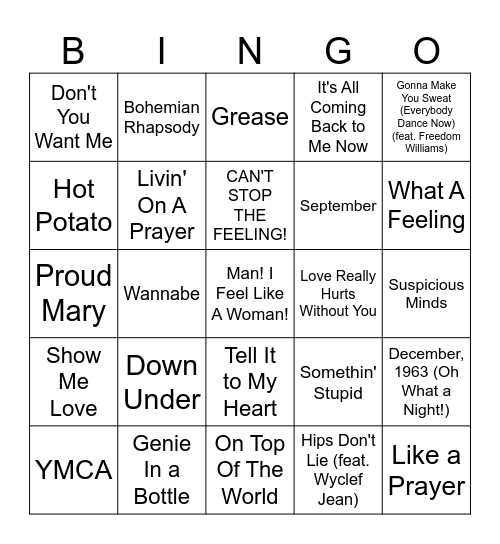 | B | I | N | G | O |
|---|---|---|---|---|
| Don't You Want Me | Bohemian Rhapsody | Grease | It's All Coming Back to Me Now | Gonna Make You Sweat (Everybody Dance Now) (feat. Freedom Williams) |
| Hot Potato | Livin' On A Prayer | CAN'T STOP THE FEELING! | September | What A Feeling |
| Proud Mary | Wannabe | Man! I Feel Like A Woman! | Love Really Hurts Without You | Suspicious Minds |
| Show Me Love | Down Under | Tell It to My Heart | Somethin' Stupid | December, 1963 (Oh What a Night!) |
| YMCA | Genie In a Bottle | On Top Of The World | Hips Don't Lie (feat. Wyclef Jean) | Like a Prayer |